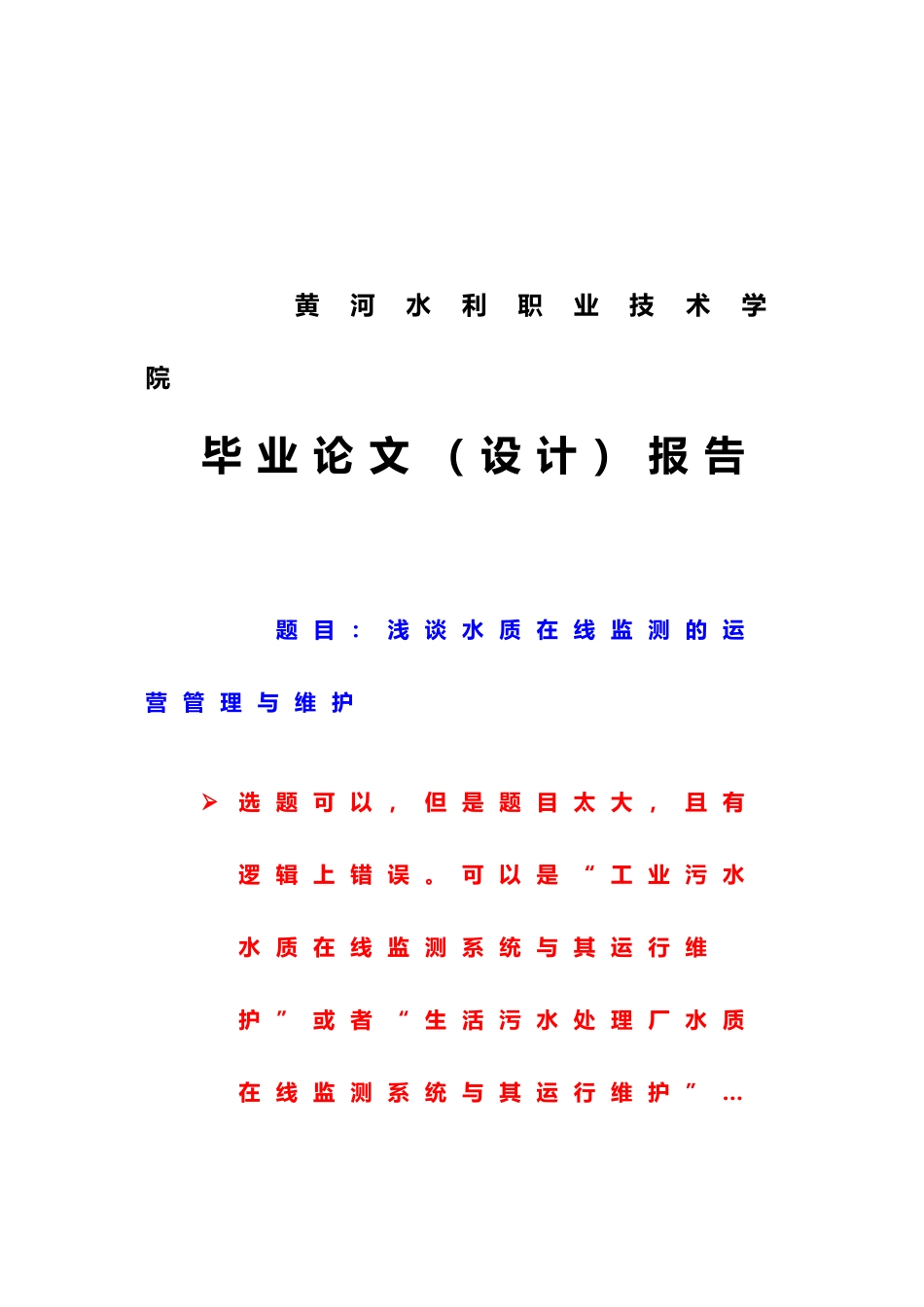 黄河水利职业技术学院

毕业论文（设计）报告

题目：浅谈水质在线监测的运营管理与维护

➢ 选题可以，但是题目太大，且有逻辑上错误。可以是“工业污水水质在线监测系统与其运行维护”或者“生活污水处理厂水质在线监测系统与其运行维护”…